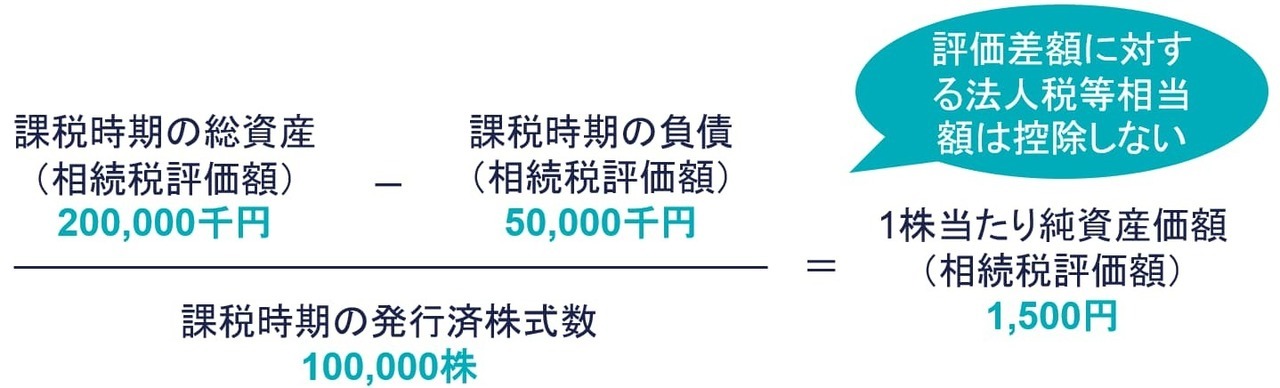 評価差額に対する法人税等相当額は控除しない

課税時期の総資産
（相続税評価額）
200,000千円

－

課税時期の負債
（相続税評価額）
50,000千円

課税時期の発行済株式数
100,000株

＝

1株当たり純資産価額
（相続税評価額）
1,500円